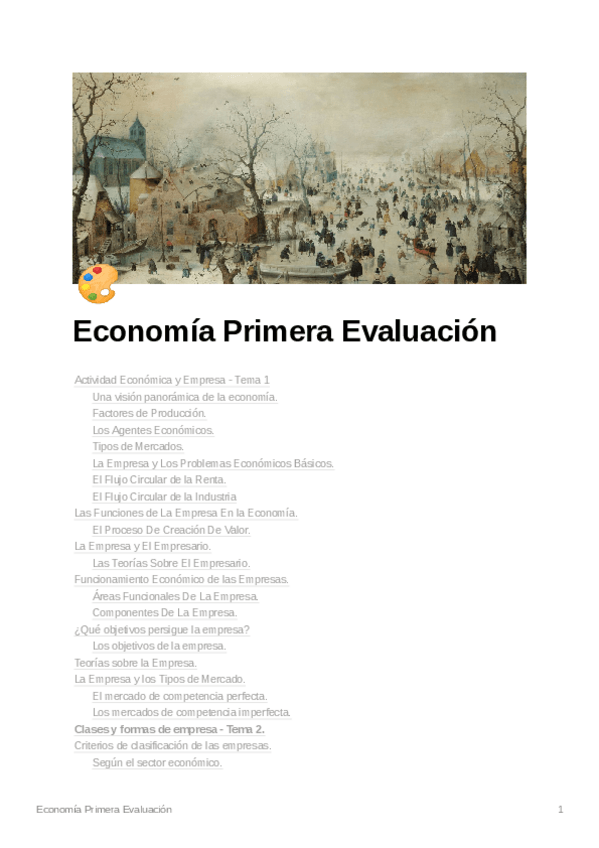 Economía Primera Evaluación

Actividad Económica y Empresa - Tema 1
Una visión panorámica de la economía.
Factores de Producción.
Los Agentes Económicos.
Tipos de Mercados.
La Empresa y Los Problemas Económicos Básicos.
El Flujo Circular de la Renta.
El Flujo Circular de la Industria
Las Funciones de La Empresa En la Economía.
El Proceso De Creación De Valor.
La Empresa y El Empresario.
Las Teorías Sobre El Empresario.
Funcionamiento Económico de las Empresas.
Áreas Funcionales De La Empresa.
Componentes De La Empresa.
¿Qué objetivos persigue la empresa?
Los objetivos de la empresa.
Teorías sobre la Empresa.
La Empresa y los Tipos de Mercado.
El mercado de competencia perfecta.
Los mercados de competencia imperfecta.
Clases y formas de empresa - Tema 2.
Criterios de clasificación de las empresas.
Según el sector económico.

Economía Primera Evaluación 1